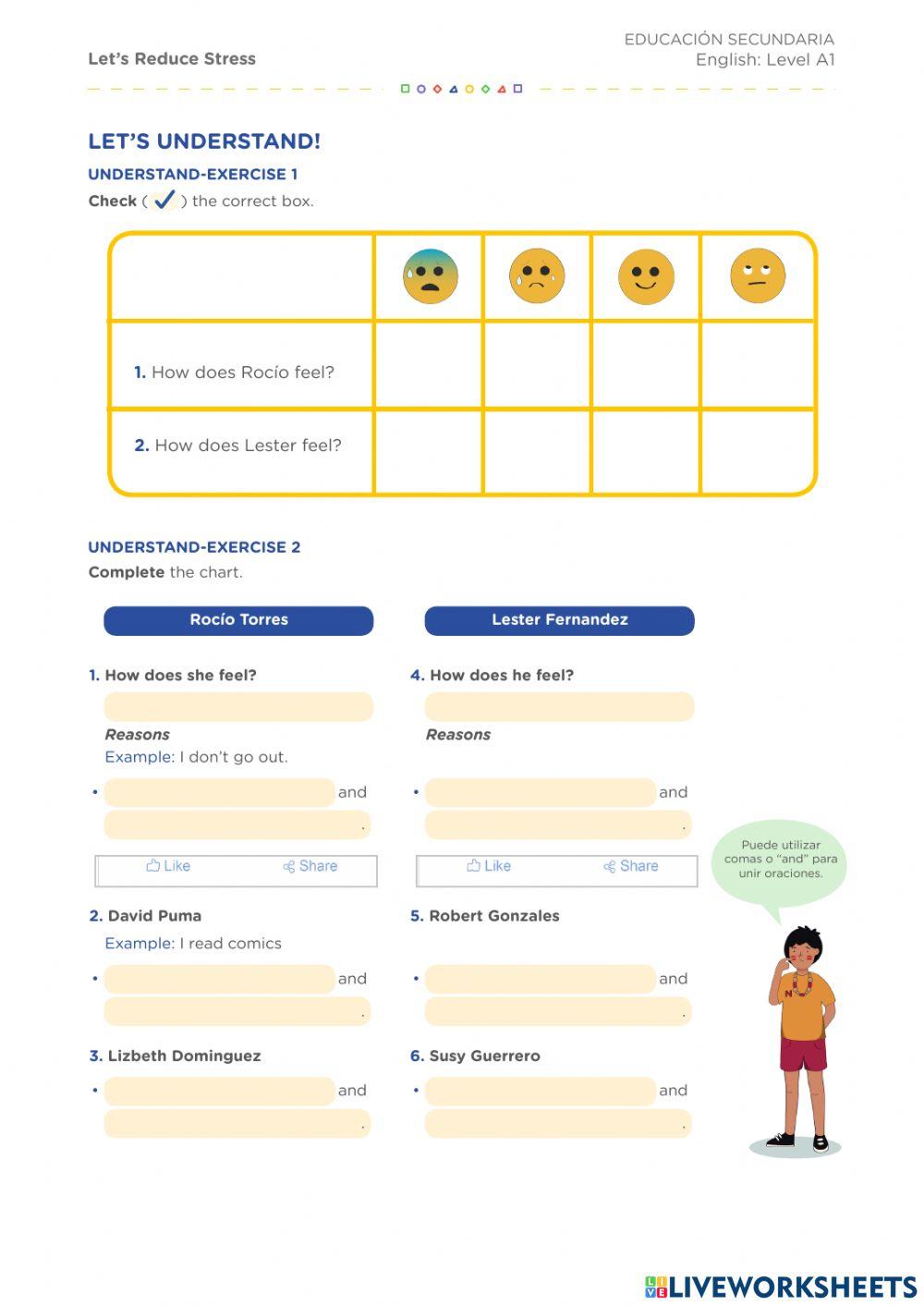 Let's Reduce Stress

EDUCACIÓN SECUNDARIA
English: Level A1

LET'S UNDERSTAND!

UNDERSTAND-EXERCISE 1

Check ( ✓ ) the correct box.

| | | | | |
|---|---|---|---|---|
| 1. How does Rocío feel? | | | | |
| 2. How does Lester feel? | | | | |

UNDERSTAND-EXERCISE 2

Complete the chart.

Rocío Torres

1. How does she feel?

Reasons

Example: I don't go out.

• and
.

Like Share

2. David Puma

Example: I read comics

• and
.

3. Lizbeth Dominguez

• and
.

Lester Fernandez

4. How does he feel?

Reasons

• and
.

Like Share

5. Robert Gonzales

• and
.

6. Susy Guerrero

• and
.

Puede utilizar comas o "and" para unir oraciones.

LIVEWORKSHEETS